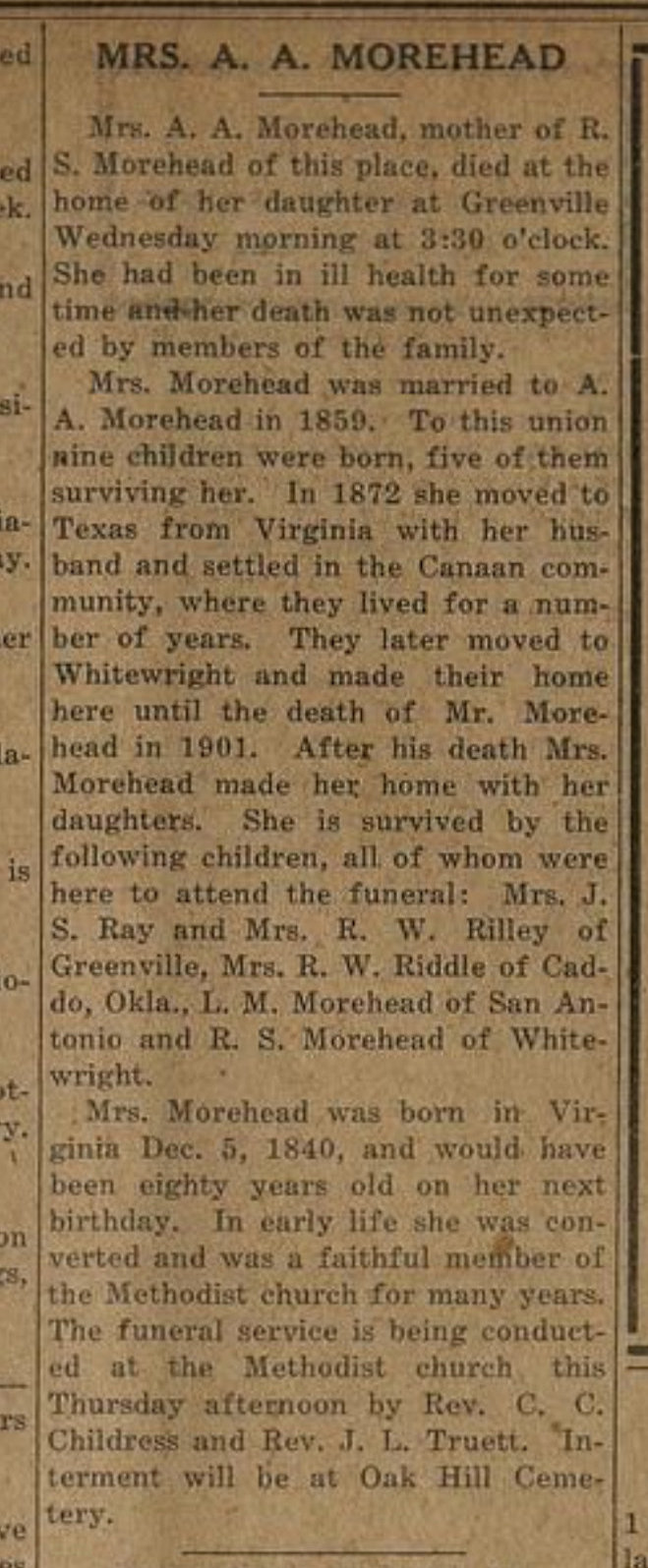 MRS. A. A. MOREHEAD

Mrs. A. A. Morehead, mother of R. S. Morehead of this place, died at the home of her daughter at Greenville Wednesday morning at 3:30 o'clock. She had been in ill health for some time and her death was not unexpected by members of the family.

Mrs. Morehead was married to A. A. Morehead in 1859. To this union nine children were born, five of them surviving her. In 1872 she moved to Texas from Virginia with her husband and settled in the Canaan community, where they lived for a number of years. They later moved to Whitewright and made their home here until the death of Mr. Morehead in 1901. After his death Mrs. Morehead made her home with her daughters. She is survived by the following children, all of whom were here to attend the funeral: Mrs. J. S. Ray and Mrs. R. W. Rilley of Greenville, Mrs. R. W. Riddle of Caddo, Okla., L. M. Morehead of San Antonio and R. S. Morehead of Whitewright.

Mrs. Morehead was born in Virginia Dec. 5, 1840, and would have been eighty years old on her next birthday. In early life she was converted and was a faithful member of the Methodist church for many years. The funeral service is being conducted at the Methodist church this Thursday afternoon by Rev. C. C. Childress and Rev. J. L. Truett. Interment will be at Oak Hill Cemetery.